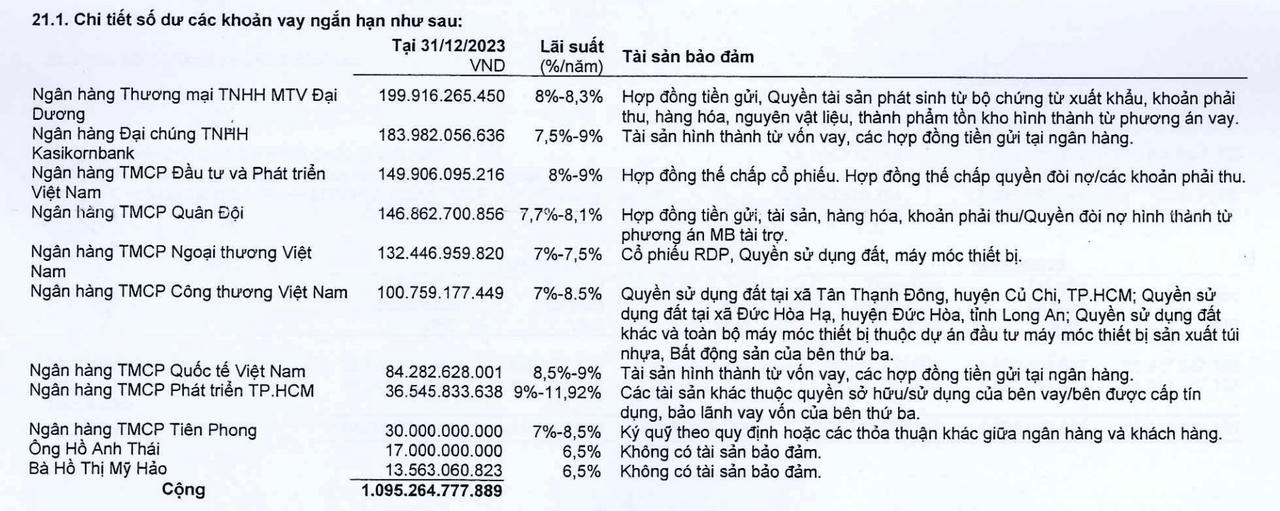 21.1. Chi tiết số dư các khoản vay ngắn hạn như sau:

| | Tại 31/12/2023 VND | Lãi suất (%/năm) | Tài sản bảo đảm |
|---|---|---|---|
| Ngân hàng Thương mại TNHH MTV Đại Dương | 199.916.265.450 | 8%-8,3% | Hợp đồng tiền gửi, Quyền tài sản phát sinh từ bộ chứng từ xuất khẩu, khoản phải thu, hàng hóa, nguyên vật liệu, thành phẩm tồn kho hình thành từ phương án vay. |
| Ngân hàng Đại chúng TNHH Kasikornbank | 183.982.056.636 | 7,5%-9% | Tài sản hình thành từ vốn vay, các hợp đồng tiền gửi tại ngân hàng. |
| Ngân hàng TMCP Đầu tư và Phát triển Việt Nam | 149.906.095.216 | 8%-9% | Hợp đồng thế chấp cổ phiếu. Hợp đồng thế chấp quyền đòi nợ/các khoản phải thu. |
| Ngân hàng TMCP Quân Đội | 146.862.700.856 | 7,7%-8,1% | Hợp đồng tiền gửi, tài sản, hàng hóa, khoản phải thu/Quyền đòi nợ hình thành từ phương án MB tài trợ. |
| Ngân hàng TMCP Ngoại thương Việt Nam | 132.446.959.820 | 7%-7,5% | Cổ phiếu RDP, Quyền sử dụng đất, máy móc thiết bị. |
| Ngân hàng TMCP Công thương Việt Nam | 100.759.177.449 | 7%-8.5% | Quyền sử dụng đất tại xã Tân Thạnh Đông, huyện Củ Chi, TP.HCM; Quyền sử dụng đất tại xã Đức Hòa Hạ, huyện Đức Hòa, tỉnh Long An; Quyền sử dụng đất khác và toàn bộ máy móc thiết bị thuộc dự án đầu tư máy móc thiết bị sản xuất túi nhựa, Bất động sản của bên thứ ba. |
| Ngân hàng TMCP Quốc tế Việt Nam | 84.282.628.001 | 8,5%-9% | Tài sản hình thành từ vốn vay, các hợp đồng tiền gửi tại ngân hàng. |
| Ngân hàng TMCP Phát triển TP.HCM | 36.545.833.638 | 9%-11,92% | Các tài sản khác thuộc quyền sở hữu/sử dụng của bên vay/bên được cấp tín dụng, bảo lãnh vay vốn của bên thứ ba. |
| Ngân hàng TMCP Tiên Phong | 30.000.000.000 | 7%-8,5% | Ký quỹ theo quy định hoặc các thỏa thuận khác giữa ngân hàng và khách hàng. |
| Ông Hồ Anh Thái | 17.000.000.000 | 6,5% | Không có tài sản bảo đảm. |
| Bà Hồ Thị Mỹ Hảo | 13.563.060.823 | 6,5% | Không có tài sản bảo đảm. |
| Cộng | 1.095.264.777.889 | | |